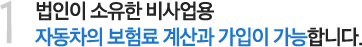 1 법인이 소유한 비사업용
자동차의 보험료 계산과 가입이 가능합니다.